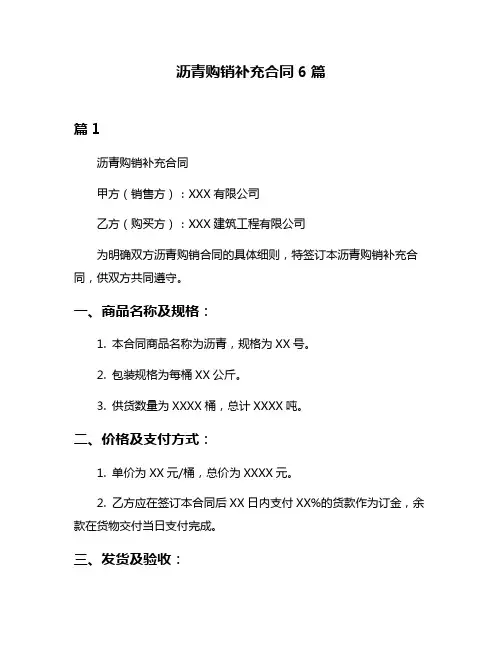 沥青购销补充合同 6 篇

篇 1

沥青购销补充合同

甲方（销售方）：XXX 有限公司

乙方（购买方）：XXX 建筑工程有限公司

为明确双方沥青购销合同的具体细则，特签订本沥青购销补充合同，供双方共同遵守。

一、商品名称及规格：

1. 本合同商品名称为沥青，规格为 XX 号。

2. 包装规格为每桶 XX 公斤。

3. 供货数量为 XXXX 桶，总计 XXXX 吨。

二、价格及支付方式：

1. 单价为 XX 元/桶，总价为 XXXX 元。

2. 乙方应在签订本合同后 XX 日内支付 XX%的货款作为订金，余款在货物交付当日支付完成。

三、发货及验收：